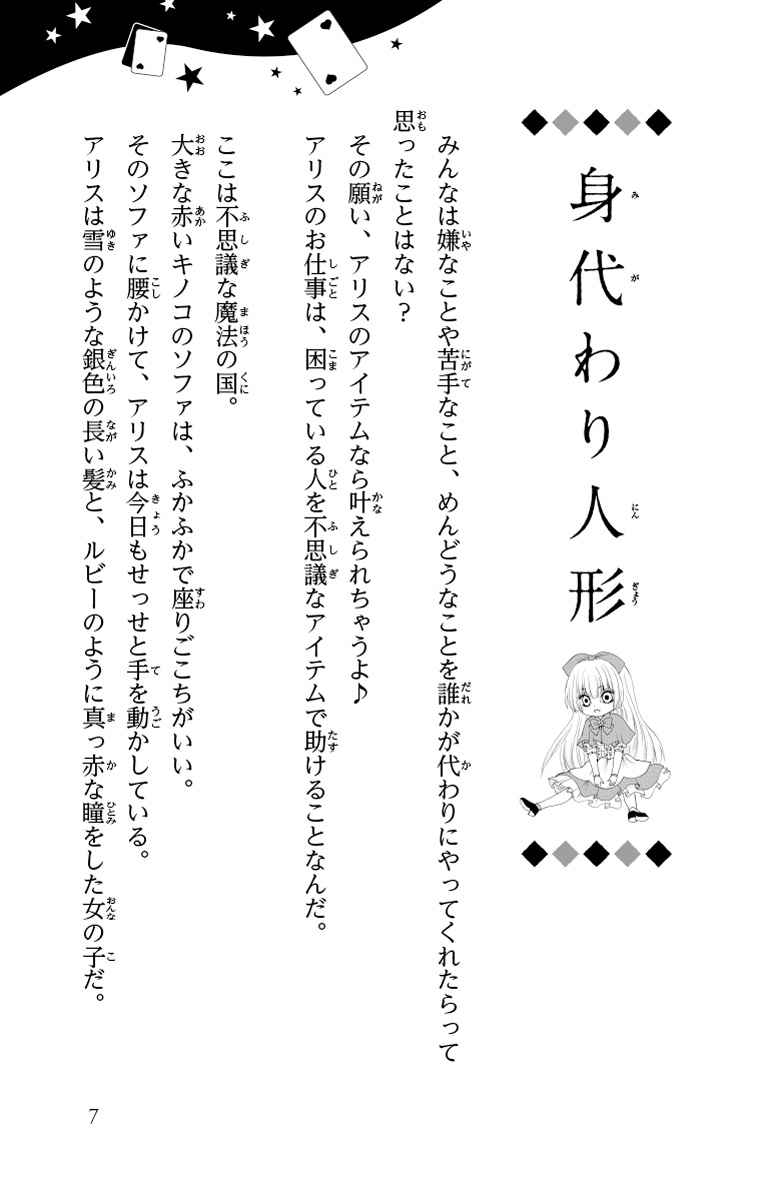 身代わり人形

みんなは嫌なことや苦手なこと、めんどうなことを誰かが代わりにやってくれたらって思ったことはない？

その願い、アリスのアイテムなら叶えられちゃうよ♪

アリスのお仕事は、困っている人を不思議なアイテムで助けることなんだ。

ここは不思議な魔法の国。

大きな赤いキノコのソファは、ふかふかで座りごこちがいい。

そのソファに腰かけて、アリスは今日もせっせと手を動かしている。

アリスは雪のような銀色の長い髪と、ルビーのように真っ赤な瞳をした女の子だ。

7